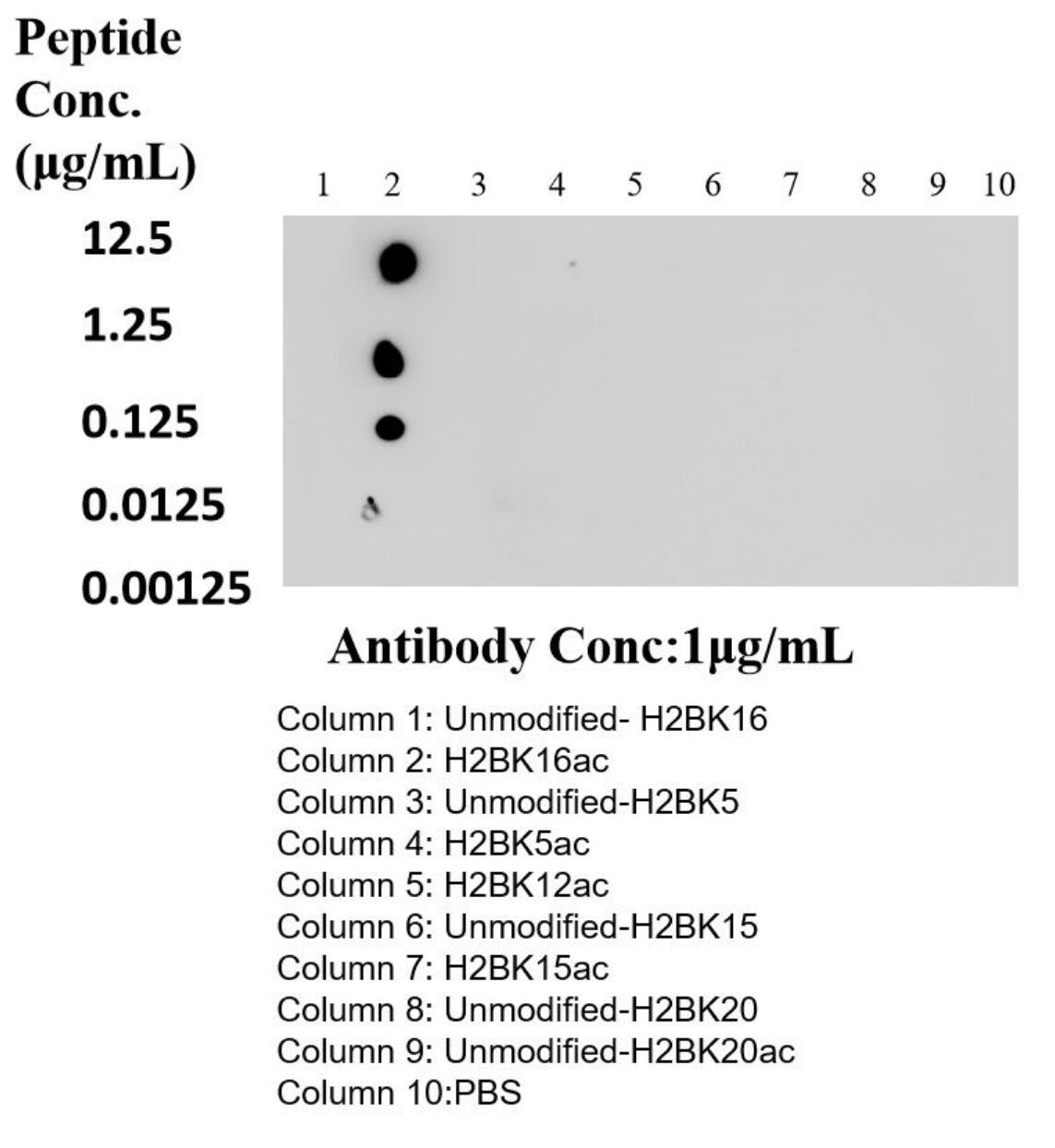 Peptide Conc. (μg/mL)

1 2 3 4 5 6 7 8 9 10

12.5

1.25

0.125

0.0125

0.00125

Antibody Conc:1μg/mL

Column 1: Unmodified- H2BK16
Column 2: H2BK16ac
Column 3: Unmodified-H2BK5
Column 4: H2BK5ac
Column 5: H2BK12ac
Column 6: Unmodified-H2BK15
Column 7: H2BK15ac
Column 8: Unmodified-H2BK20
Column 9: Unmodified-H2BK20ac
Column 10:PBS